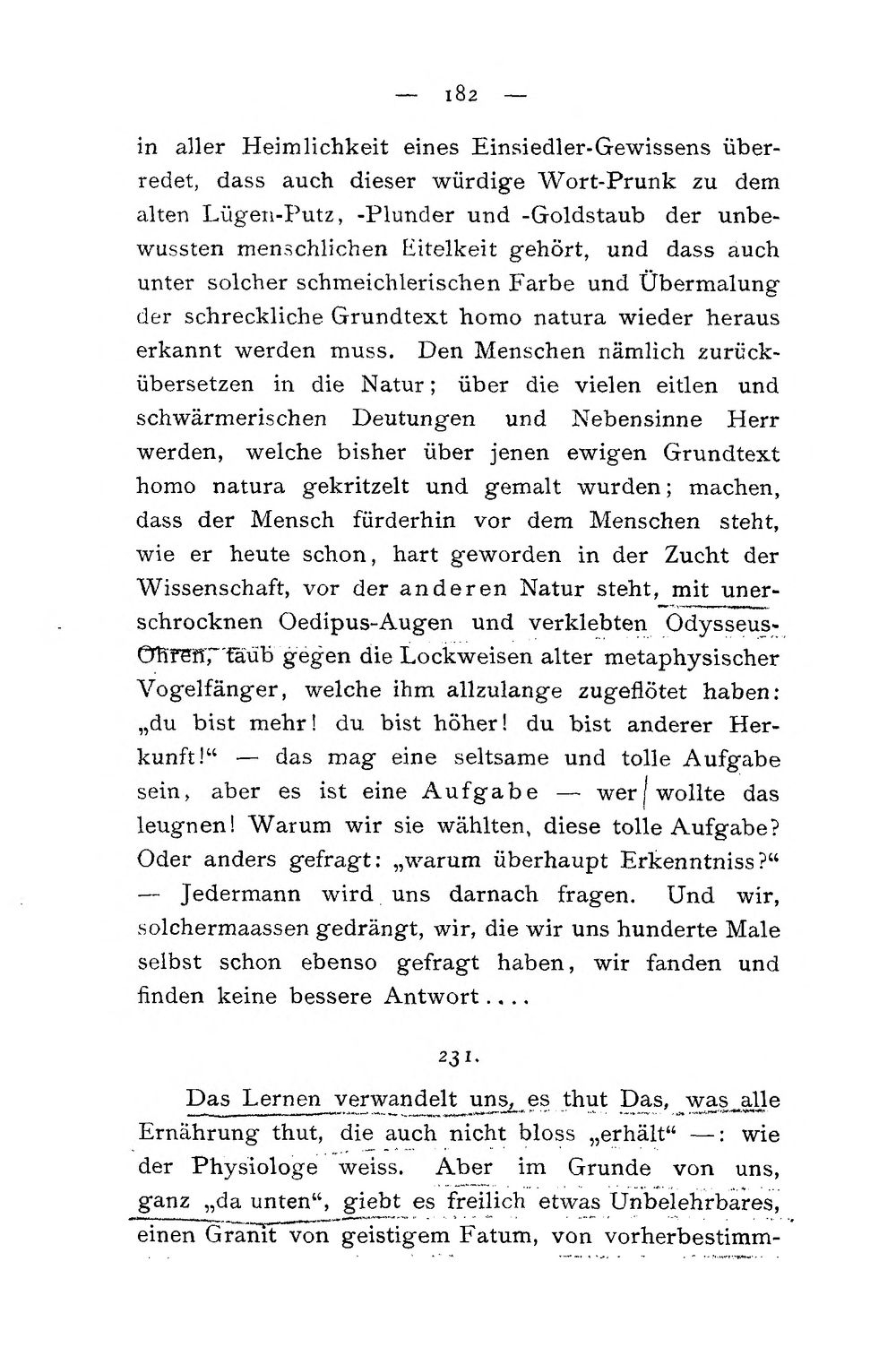 — 182 —

in aller Heimlichkeit eines Einsiedler-Gewissens überredet, dass auch dieser würdige Wort-Prunk zu dem alten Lügen-Putz, -Plunder und -Goldstaub der unbewussten menschlichen Eitelkeit gehört, und dass auch unter solcher schmeichlerischen Farbe und Übermalung der schreckliche Grundtext homo natura wieder heraus erkannt werden muss. Den Menschen nämlich zurückübersetzen in die Natur; über die vielen eitlen und schwärmerischen Deutungen und Nebensinne Herr werden, welche bisher über jenen ewigen Grundtext homo natura gekritzelt und gemalt wurden; machen, dass der Mensch fürderhin vor dem Menschen steht, wie er heute schon, hart geworden in der Zucht der Wissenschaft, vor der anderen Natur steht, mit unerschrocknen Oedipus-Augen und verklebten Odysseus-Ohren, taub gegen die Lockweisen alter metaphysischer Vogelfänger, welche ihm allzulange zugeflötet haben: „du bist mehr! du bist höher! du bist anderer Herkunft!“ — das mag eine seltsame und tolle Aufgabe sein, aber es ist eine Aufgabe — wer wollte das leugnen! Warum wir sie wählten, diese tolle Aufgabe? Oder anders gefragt: „warum überhaupt Erkenntniss?“ — Jedermann wird uns darnach fragen. Und wir, solchermaassen gedrängt, wir, die wir uns hunderte Male selbst schon ebenso gefragt haben, wir fanden und finden keine bessere Antwort....

231.

Das Lernen verwandelt uns, es thut Das, was alle Ernährung thut, die auch nicht bloss „erhält“ —: wie der Physiologe weiss. Aber im Grunde von uns, ganz „da unten“, giebt es freilich etwas Unbelehrbares, einen Granit von geistigem Fatum, von vorherbestimm-